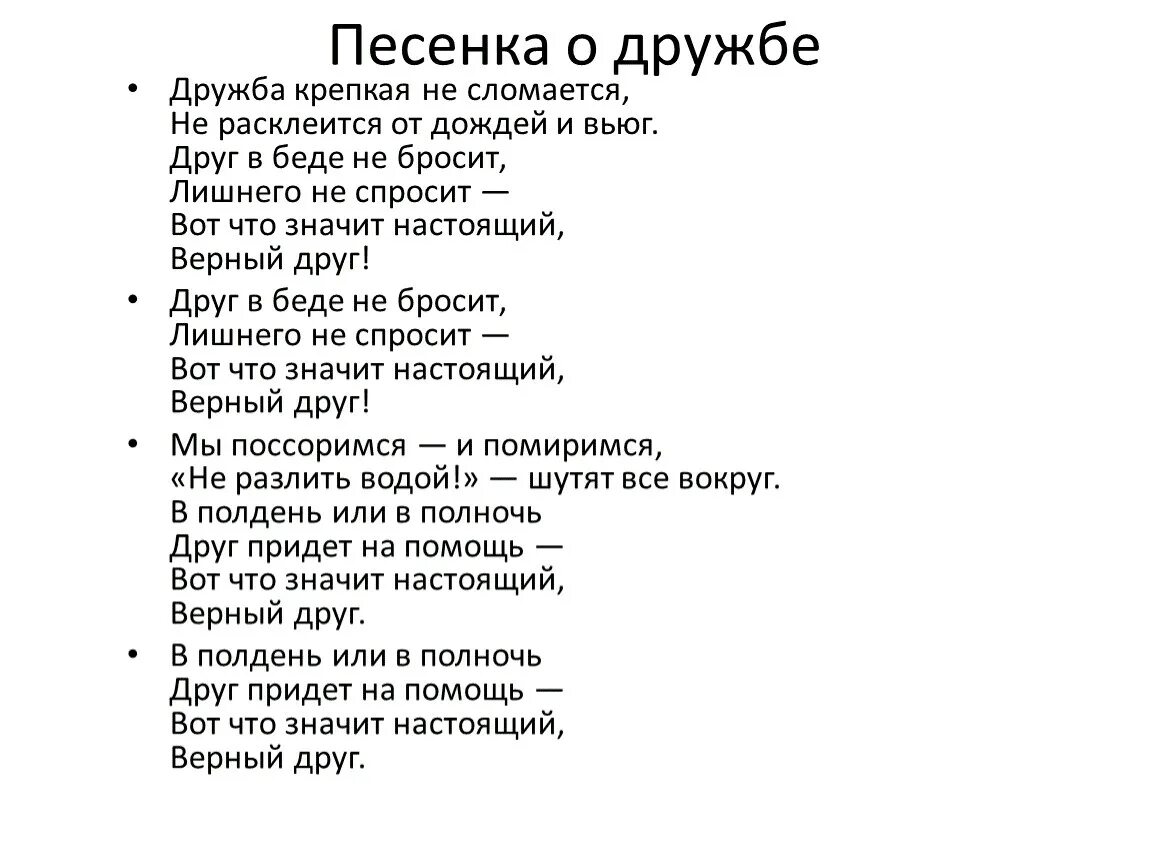 Песенка о дружбе

• Дружба крепкая не сломается,
Не расклеится от дождей и вьюг.
Друг в беде не бросит,
Лишнего не спросит —
Вот что значит настоящий,
Верный друг!

• Друг в беде не бросит,
Лишнего не спросит —
Вот что значит настоящий,
Верный друг!

• Мы поссоримся — и помиримся,
«Не разлить водой!» — шутят все вокруг.
В полдень или в полночь
Друг придет на помощь —
Вот что значит настоящий,
Верный друг.

• В полдень или в полночь
Друг придет на помощь —
Вот что значит настоящий,
Верный друг.